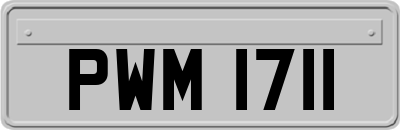 PWM 1711